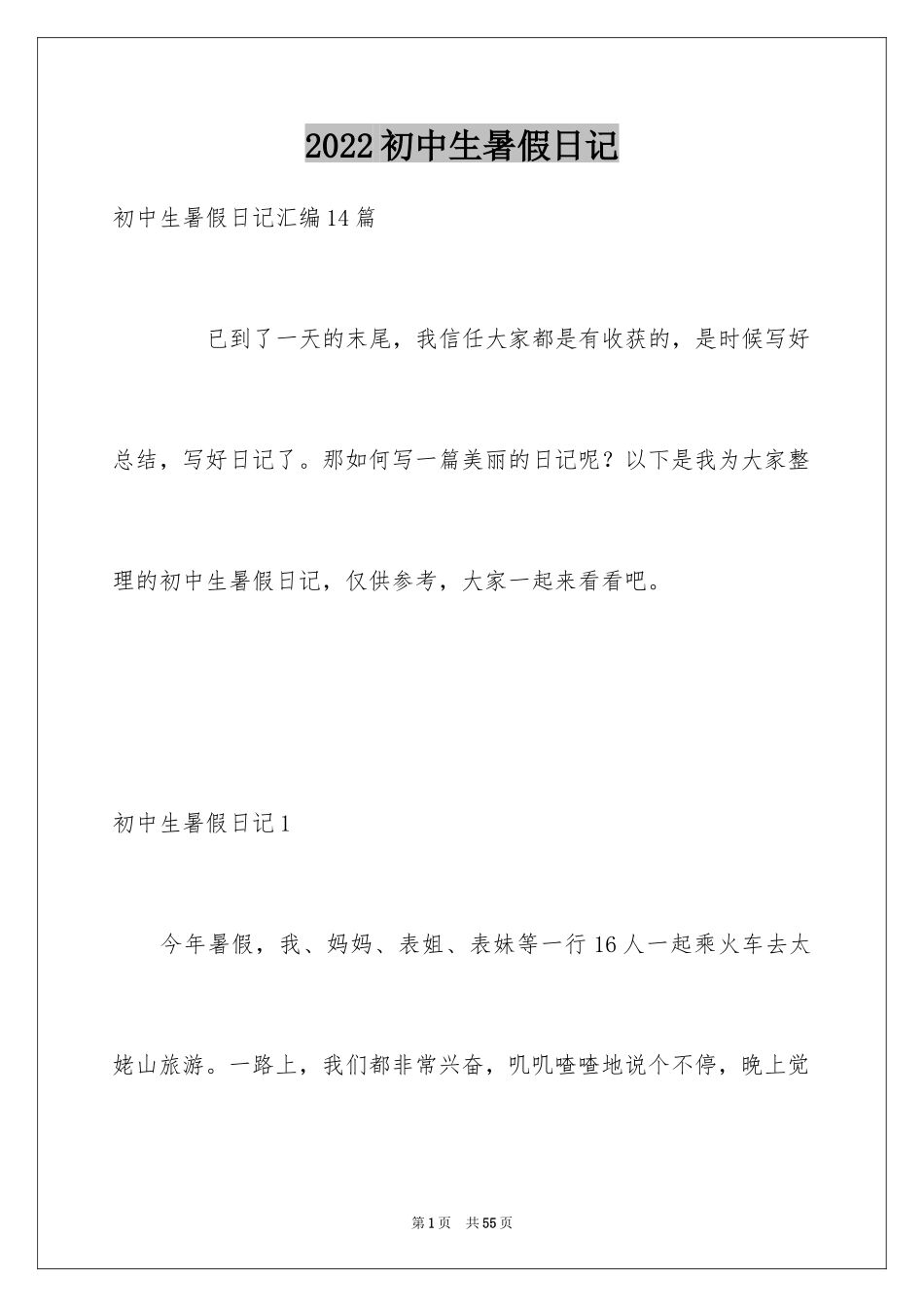 2022初中生暑假日记

初中生暑假日记汇编14篇

已到了一天的末尾，我信任大家都是有收获的，是时候写好总结，写好日记了。那如何写一篇美丽的日记呢？以下是我为大家整理的初中生暑假日记，仅供参考，大家一起来看看吧。

初中生暑假日记1

今年暑假，我、妈妈、表姐、表妹等一行16人一起乘火车去太姥山旅游。一路上，我们都非常兴奋，叽叽喳喳地说个不停，晚上觉

第1页 共55页